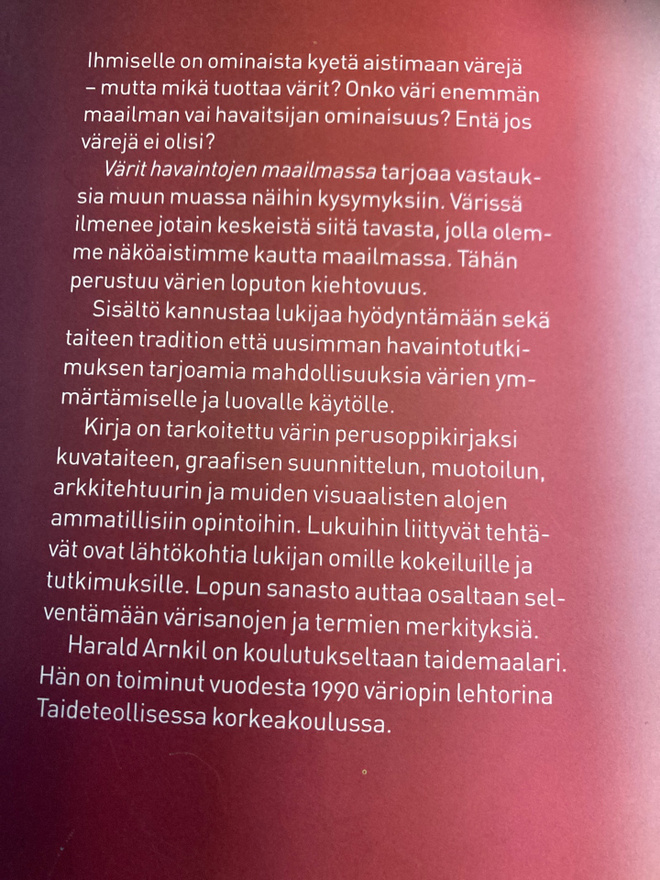 Ihmiselle on ominaista kyetä aistimaan värejä – mutta mikä tuottaa värit? Onko väri enemmän maailman vai havaitsijan ominaisuus? Entä jos värejä ei olisi?

Värit havaintojen maailmassa tarjoaa vastauksia muun muassa näihin kysymyksiin. Värissä ilmenee jotain keskeistä siitä tavasta, jolla olemme näköaistimme kautta maailmassa. Tähän perustuu värien loputon kiehtovuus.

Sisältö kannustaa lukijaa hyödyntämään sekä taiteen tradition että uusimman havaintotutkimuksen tarjoamia mahdollisuuksia värien ymmärtämiselle ja luovalle käytölle.

Kirja on tarkoitettu värin perusoppikirjaksi kuvataiteen, graafisen suunnittelun, muotoilun, arkkitehtuurin ja muiden visuaalisten alojen ammatillisiin opintoihin. Lukuihin liittyvät tehtävät ovat lähtökohtia lukijan omille kokeiluille ja tutkimuksille. Lopun sanasto auttaa osaltaan selventämään värisanojen ja termien merkityksiä.

Harald Arnkil on koulutukseltaan taidemaalari. Hän on toiminut vuodesta 1990 väriopin lehtorina Taideteollisessa korkeakoulussa.